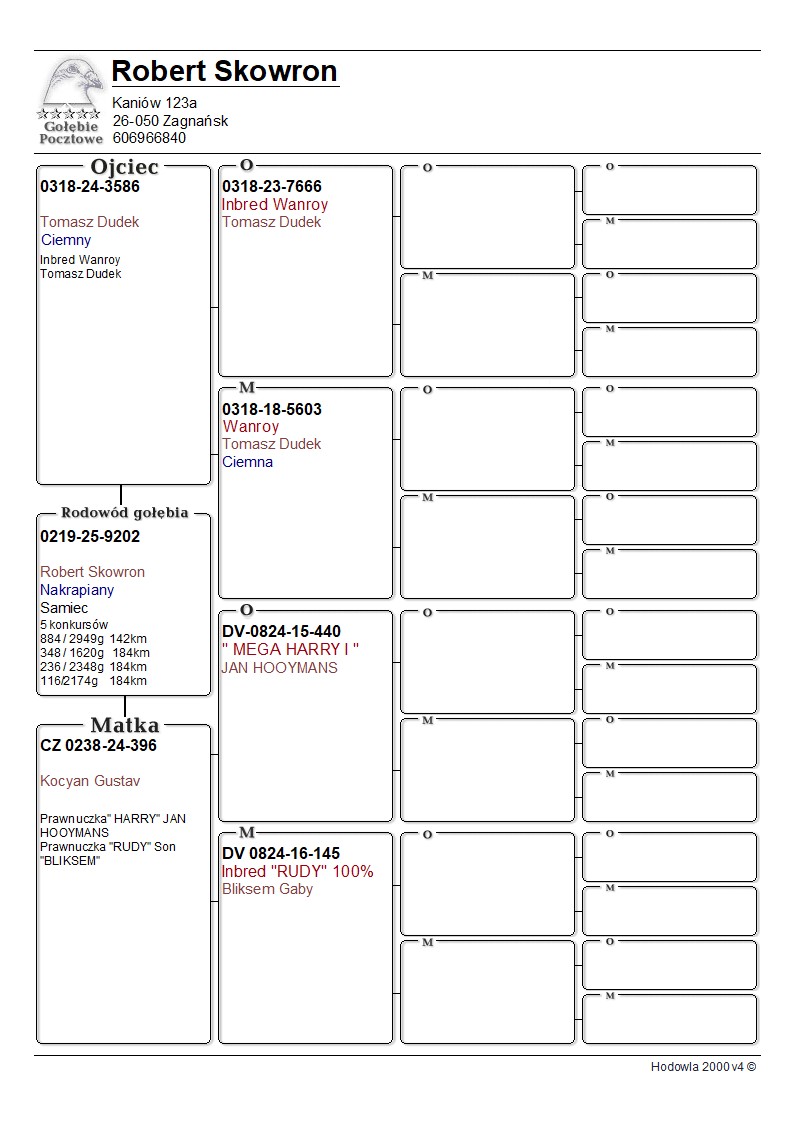 Gołębie Pocztowe

Robert Skowron
Kaniów 123a
26-050 Zagnańsk
606966840

Ojciec
0318-24-3586

Tomasz Dudek
Ciemny
Inbred Wanroy
Tomasz Dudek

Rodowód gołębia
0219-25-9202

Robert Skowron
Nakrapiany
Samiec
5 konkursów
884 / 2949g 142km
348 / 1620g 184km
236 / 2348g 184km
116/2174g 184km

Matka
CZ 0238-24-396

Kocyan Gustav

Prawnuczka" HARRY" JAN HOOYMANS
Prawnuczka "RUDY" Son "BLIKSEM"

O
0318-23-7666
Inbred Wanroy
Tomasz Dudek

M
0318-18-5603
Wanroy
Tomasz Dudek
Ciemna

O
DV-0824-15-440
" MEGA HARRY I "
JAN HOOYMANS

M
DV 0824-16-145
Inbred "RUDY" 100%
Bliksem Gaby

O
M
O
M
O
M
O
M

O
M
O
M
O
M
O
M
O
M
O
M
O
M
O
M

Hodowla 2000 v4 ©